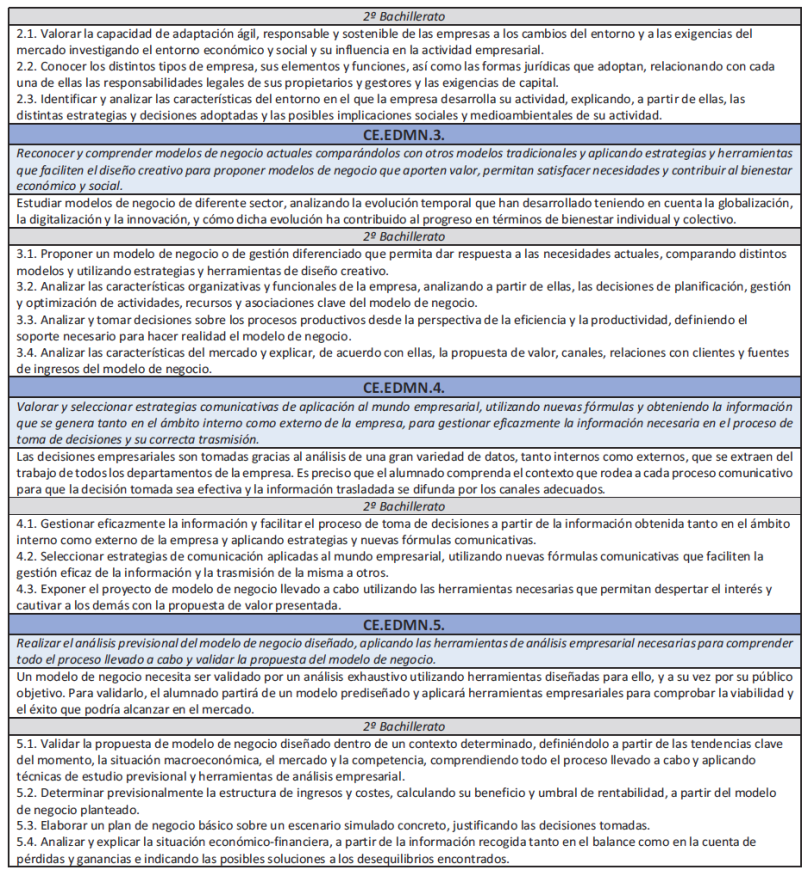 2º Bachillerato

2.1. Valorar la capacidad de adaptación ágil, responsable y sostenible de las empresas a los cambios del entorno y a las exigencias del mercado investigando el entorno económico y social y su influencia en la actividad empresarial.
2.2. Conocer los distintos tipos de empresa, sus elementos y funciones, así como las formas jurídicas que adoptan, relacionando con cada una de ellas las responsabilidades legales de sus propietarios y gestores y las exigencias de capital.
2.3. Identificar y analizar las características del entorno en el que la empresa desarrolla su actividad, explicando, a partir de ellas, las distintas estrategias y decisiones adoptadas y las posibles implicaciones sociales y medioambientales de su actividad.

CE.EDMN.3.

Reconocer y comprender modelos de negocio actuales comparándolos con otros modelos tradicionales y aplicando estrategias y herramientas que faciliten el diseño creativo para proponer modelos de negocio que aporten valor, permitan satisfacer necesidades y contribuir al bienestar económico y social.

Estudiar modelos de negocio de diferente sector, analizando la evolución temporal que han desarrollado teniendo en cuenta la globalización, la digitalización y la innovación, y cómo dicha evolución ha contribuido al progreso en términos de bienestar individual y colectivo.

2º Bachillerato

3.1. Proponer un modelo de negocio o de gestión diferenciado que permita dar respuesta a las necesidades actuales, comparando distintos modelos y utilizando estrategias y herramientas de diseño creativo.
3.2. Analizar las características organizativas y funcionales de la empresa, analizando a partir de ellas, las decisiones de planificación, gestión y optimización de actividades, recursos y asociaciones clave del modelo de negocio.
3.3. Analizar y tomar decisiones sobre los procesos productivos desde la perspectiva de la eficiencia y la productividad, definiendo el soporte necesario para hacer realidad el modelo de negocio.
3.4. Analizar las características del mercado y explicar, de acuerdo con ellas, la propuesta de valor, canales, relaciones con clientes y fuentes de ingresos del modelo de negocio.

CE.EDMN.4.

Valorar y seleccionar estrategias comunicativas de aplicación al mundo empresarial, utilizando nuevas fórmulas y obteniendo la información que se genera tanto en el ámbito interno como externo de la empresa, para gestionar eficazmente la información necesaria en el proceso de toma de decisiones y su correcta trasmisión.

Las decisiones empresariales son tomadas gracias al análisis de una gran variedad de datos, tanto internos como externos, que se extraen del trabajo de todos los departamentos de la empresa. Es preciso que el alumnado comprenda el contexto que rodea a cada proceso comunicativo para que la decisión tomada sea efectiva y la información trasladada se difunda por los canales adecuados.

2º Bachillerato

4.1. Gestionar eficazmente la información y facilitar el proceso de toma de decisiones a partir de la información obtenida tanto en el ámbito interno como externo de la empresa y aplicando estrategias y nuevas fórmulas comunicativas.
4.2. Seleccionar estrategias de comunicación aplicadas al mundo empresarial, utilizando nuevas fórmulas comunicativas que faciliten la gestión eficaz de la información y la trasmisión de la misma a otros.
4.3. Exponer el proyecto de modelo de negocio llevado a cabo utilizando las herramientas necesarias que permitan despertar el interés y cautivar a los demás con la propuesta de valor presentada.

CE.EDMN.5.

Realizar el análisis previsional del modelo de negocio diseñado, aplicando las herramientas de análisis empresarial necesarias para comprender todo el proceso llevado a cabo y validar la propuesta del modelo de negocio.

Un modelo de negocio necesita ser validado por un análisis exhaustivo utilizando herramientas diseñadas para ello, y a su vez por su público objetivo. Para validarlo, el alumnado partirá de un modelo prediseñado y aplicará herramientas empresariales para comprobar la viabilidad y el éxito que podría alcanzar en el mercado.

2º Bachillerato

5.1. Validar la propuesta de modelo de negocio diseñado dentro de un contexto determinado, definiéndolo a partir de las tendencias clave del momento, la situación macroeconómica, el mercado y la competencia, comprendiendo todo el proceso llevado a cabo y aplicando técnicas de estudio previsional y herramientas de análisis empresarial.
5.2. Determinar previsionalmente la estructura de ingresos y costes, calculando su beneficio y umbral de rentabilidad, a partir del modelo de negocio planteado.
5.3. Elaborar un plan de negocio básico sobre un escenario simulado concreto, justificando las decisiones tomadas.
5.4. Analizar y explicar la situación económico-financiera, a partir de la información recogida tanto en el balance como en la cuenta de pérdidas y ganancias e indicando las posibles soluciones a los desequilibrios encontrados.